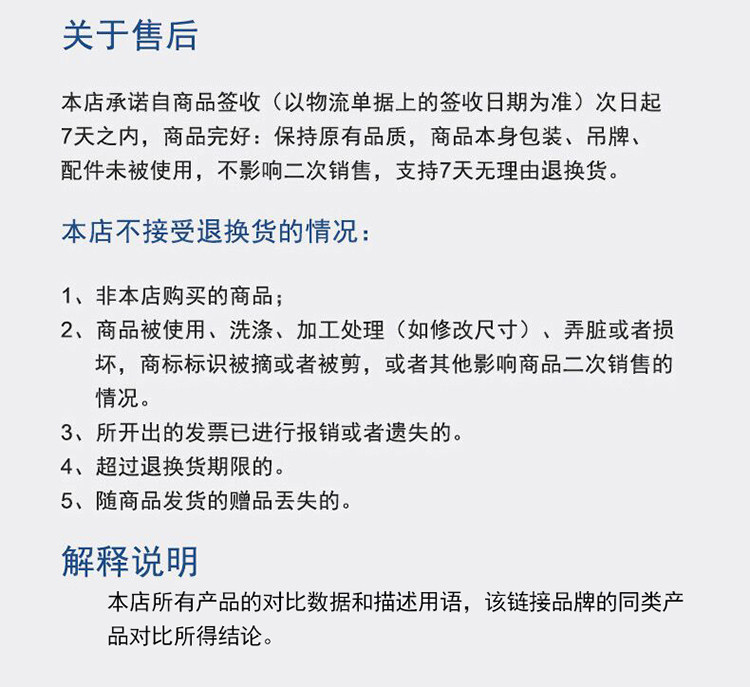 关于售后

本店承诺自商品签收（以物流单据上的签收日期为准）次日起7天之内，商品完好：保持原有品质，商品本身包装、吊牌、配件未被使用，不影响二次销售，支持7天无理由退换货。

本店不接受退换货的情况：

1、非本店购买的商品；
2、商品被使用、洗涤、加工处理（如修改尺寸）、弄脏或者损坏，商标标识被摘或者被剪，或者其他影响商品二次销售的情况。
3、所开出的发票已进行报销或者遗失的。
4、超过退换货期限的。
5、随商品发货的赠品丢失的。

解释说明

本店所有产品的对比数据和描述用语，该链接品牌的同类产品对比所得结论。